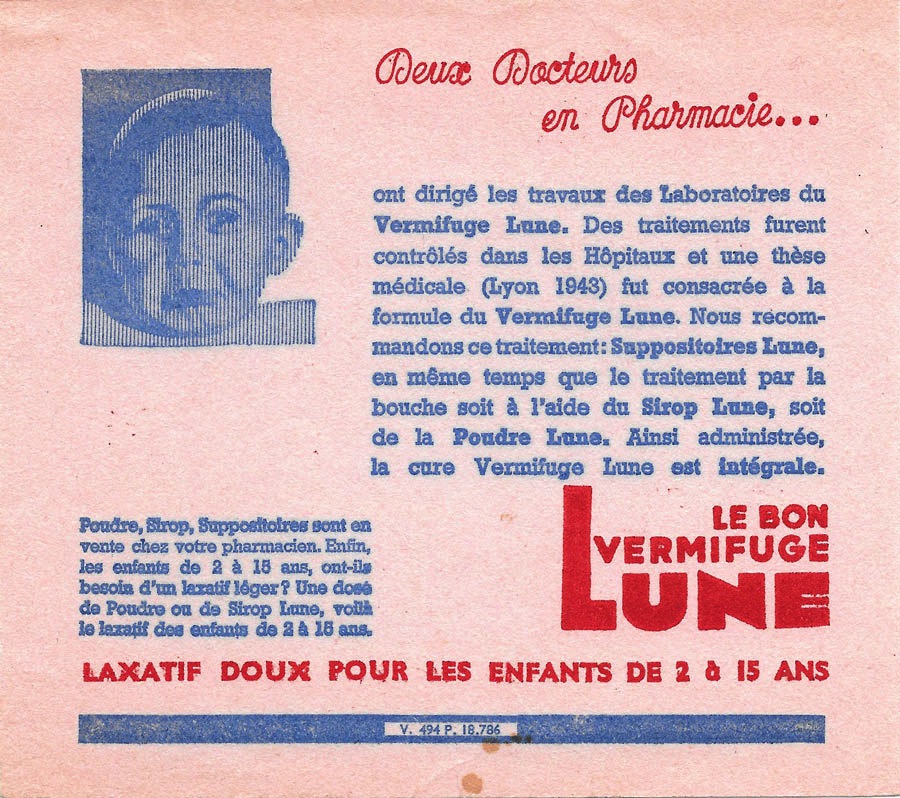 Deux Docteurs
en Pharmacie...

ont dirigé les travaux des Laboratoires du Vermifuge Lune. Des traitements furent contrôlés dans les Hôpitaux et une thèse médicale (Lyon 1943) fut consacrée à la formule du Vermifuge Lune. Nous recommandons ce traitement: Suppositoires Lune, en même temps que le traitement par la bouche soit à l'aide du Sirop Lune, soit de la Poudre Lune. Ainsi administrée, la cure Vermifuge Lune est intégrale.

Poudre, Sirop, Suppositoires sont en vente chez votre pharmacien. Enfin, les enfants de 2 à 15 ans, ont-ils besoin d'un laxatif léger? Une dose de Poudre ou de Sirop Lune, voilà le laxatif des enfants de 2 à 15 ans.

LE BON
VERMIFUGE
LUNE

LAXATIF DOUX POUR LES ENFANTS DE 2 à 15 ANS

V. 494 P. 18.786